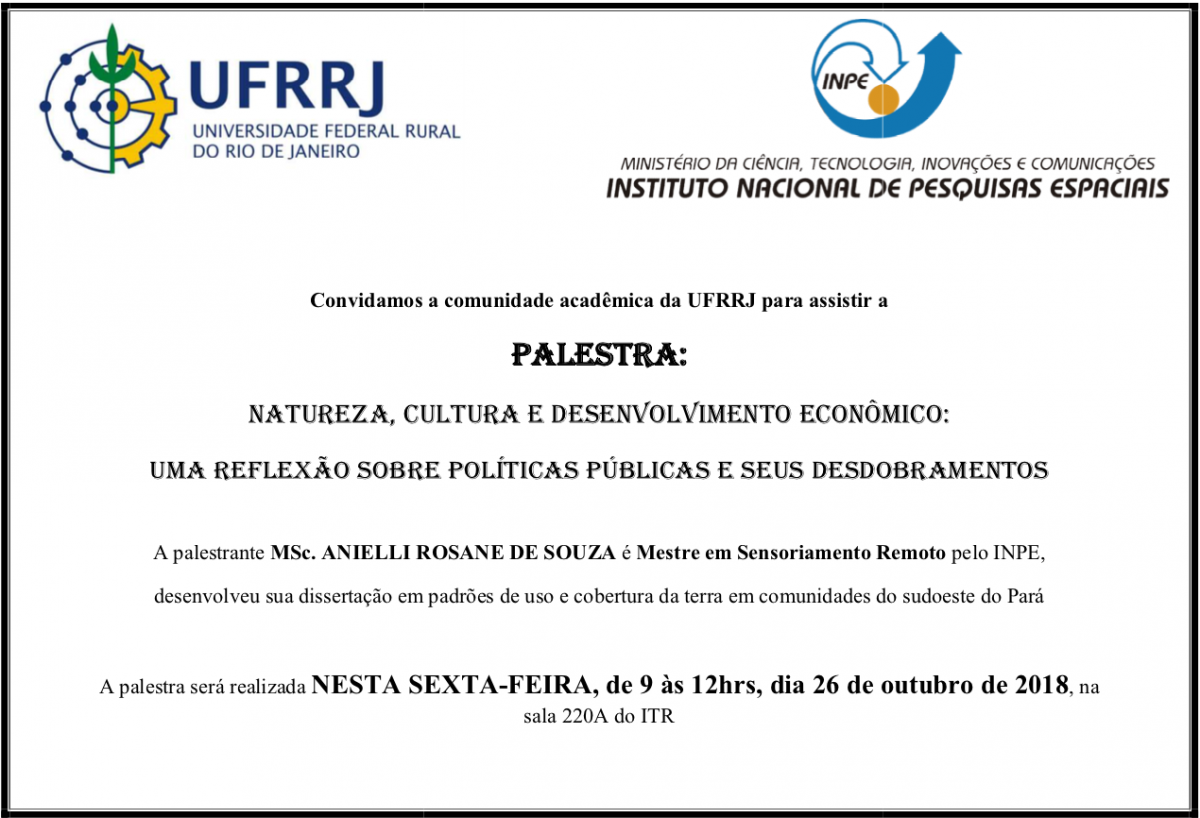 UFRRJ
UNIVERSIDADE FEDERAL RURAL
DO RIO DE JANEIRO

INPE

MINISTÉRIO DA CIÊNCIA, TECNOLOGIA, INOVAÇÕES E COMUNICAÇÕES
INSTITUTO NACIONAL DE PESQUISAS ESPACIAIS

Convidamos a comunidade acadêmica da UFRRJ para assistir a

PALESTRA:

NATUREZA, CULTURA E DESENVOLVIMENTO ECONÔMICO:

UMA REFLEXÃO SOBRE POLÍTICAS PÚBLICAS E SEUS DESDOBRAMENTOS

A palestrante MSc. ANIELLI ROSANE DE SOUZA é Mestre em Sensoriamento Remoto pelo INPE, desenvolveu sua dissertação em padrões de uso e cobertura da terra em comunidades do sudoeste do Pará

A palestra será realizada NESTA SEXTA-FEIRA, de 9 às 12hrs, dia 26 de outubro de 2018, na sala 220A do ITR